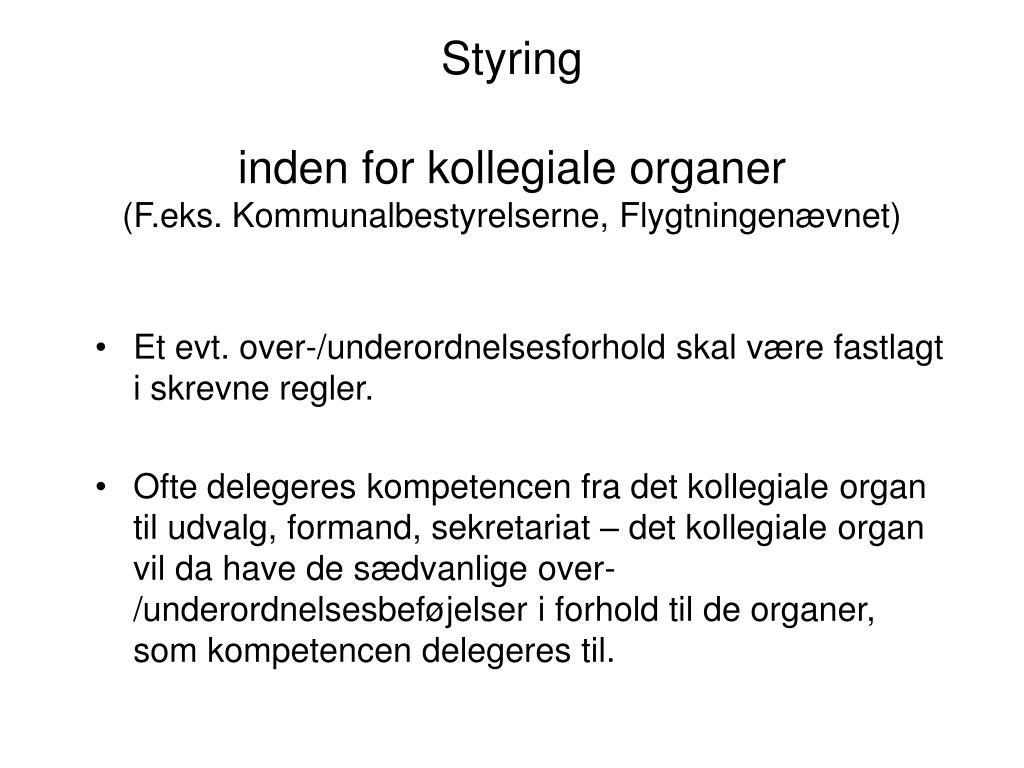 Styring

inden for kollegiale organer
(F.eks. Kommunalbestyrelserne, Flygtningenævnet)

• Et evt. over-/underordnelsesforhold skal være fastlagt i skrevne regler.

• Ofte delegeres kompetencen fra det kollegiale organ til udvalg, formand, sekretariat – det kollegiale organ vil da have de sædvanlige over-/underordnelsesbeføjelser i forhold til de organer, som kompetencen delegeres til.